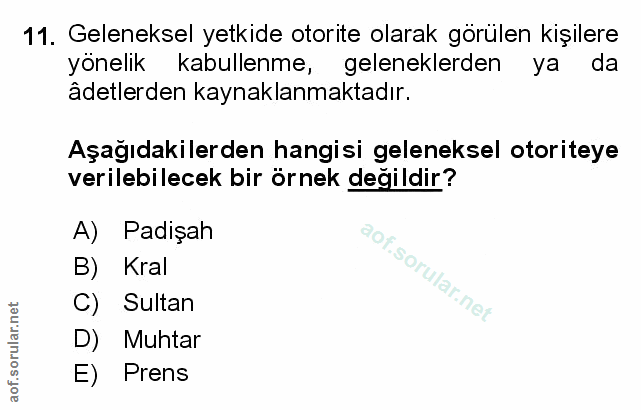 11. Geleneksel yetkide otorite olarak görülen kişilere yönelik kabullenme, geleneklerden ya da âdetlerden kaynaklanmaktadır.

Aşağıdakilerden hangisi geleneksel otoriteye verilebilecek bir örnek değildir?

A) Padişah
B) Kral
C) Sultan
D) Muhtar
E) Prens

aof.sorular.net